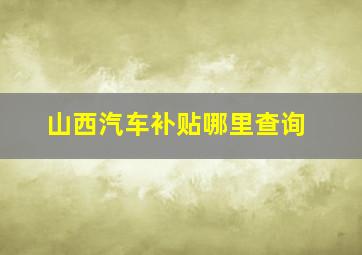 山西汽车补贴哪里查询